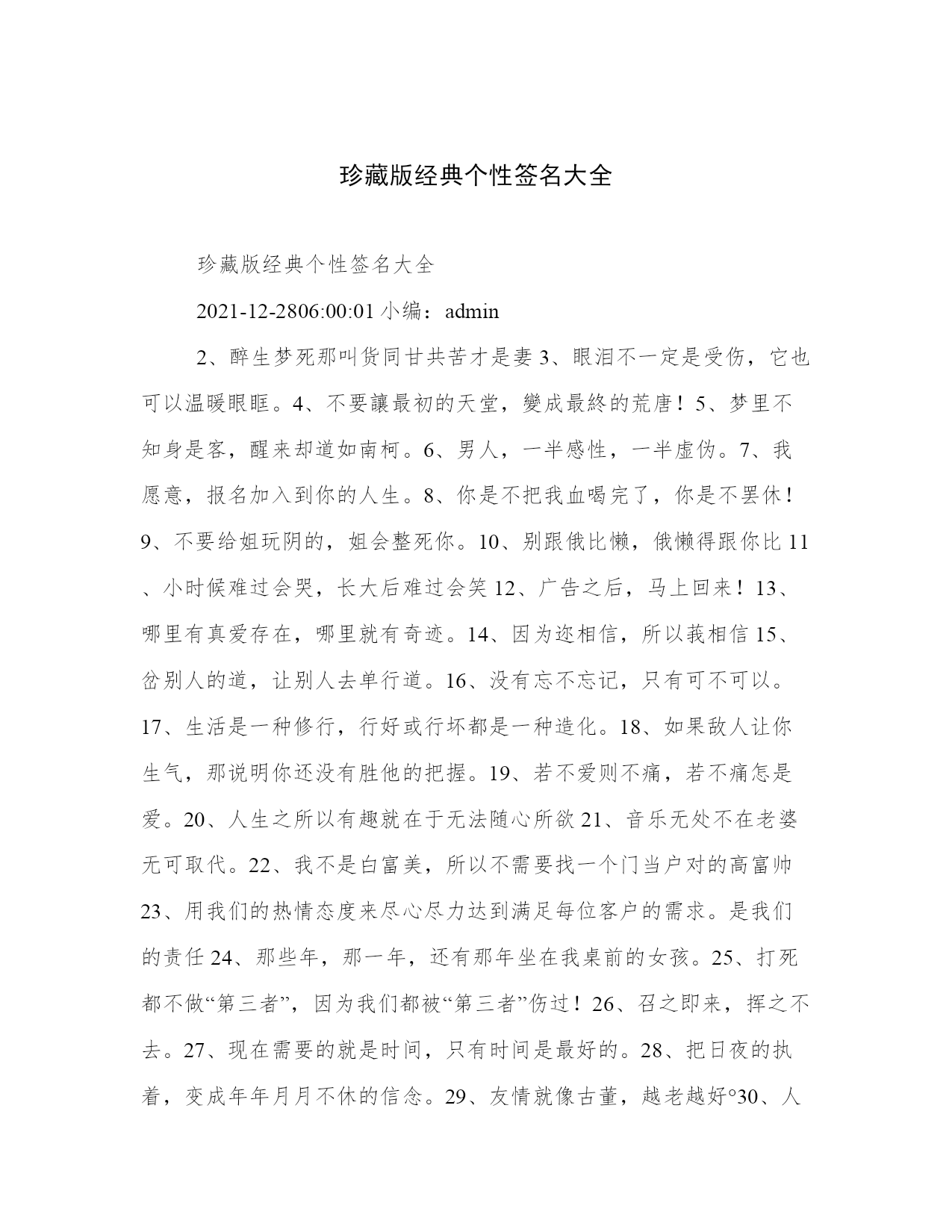 珍藏版经典个性签名大全

珍藏版经典个性签名大全

2021-12-2806:00:01 小编：admin

2、醉生梦死那叫货同甘共苦才是妻 3、眼泪不一定是受伤，它也可以温暖眼眶。4、不要讓最初的天堂，變成最終的荒唐！5、梦里不知身是客，醒来却道如南柯。6、男人，一半感性，一半虚伪。7、我愿意，报名加入到你的人生。8、你是不把我血喝完了，你是不罢休！9、不要给姐玩阴的，姐会整死你。10、别跟俄比懒，俄懒得跟你比 11、小时候难过会哭，长大后难过会笑 12、广告之后，马上回来！13、哪里有真爱存在，哪里就有奇迹。14、因为迩相信，所以莪相信 15、岔别人的道，让别人去单行道。16、没有忘不忘记，只有可不可以。17、生活是一种修行，行好或行坏都是一种造化。18、如果敌人让你生气，那说明你还没有胜他的把握。19、若不爱则不痛，若不痛怎是爱。20、人生之所以有趣就在于无法随心所欲 21、音乐无处不在老婆无可取代。22、我不是白富美，所以不需要找一个门当户对的高富帅 23、用我们的热情态度来尽心尽力达到满足每位客户的需求。是我们的责任 24、那些年，那一年，还有那年坐在我桌前的女孩。25、打死都不做“第三者”，因为我们都被“第三者”伤过！26、召之即来，挥之不去。27、现在需要的就是时间，只有时间是最好的。28、把日夜的执着，变成年年月月不休的信念。29、友情就像古董，越老越好°30、人